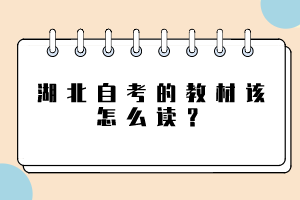 湖北自考的教材该怎么读？